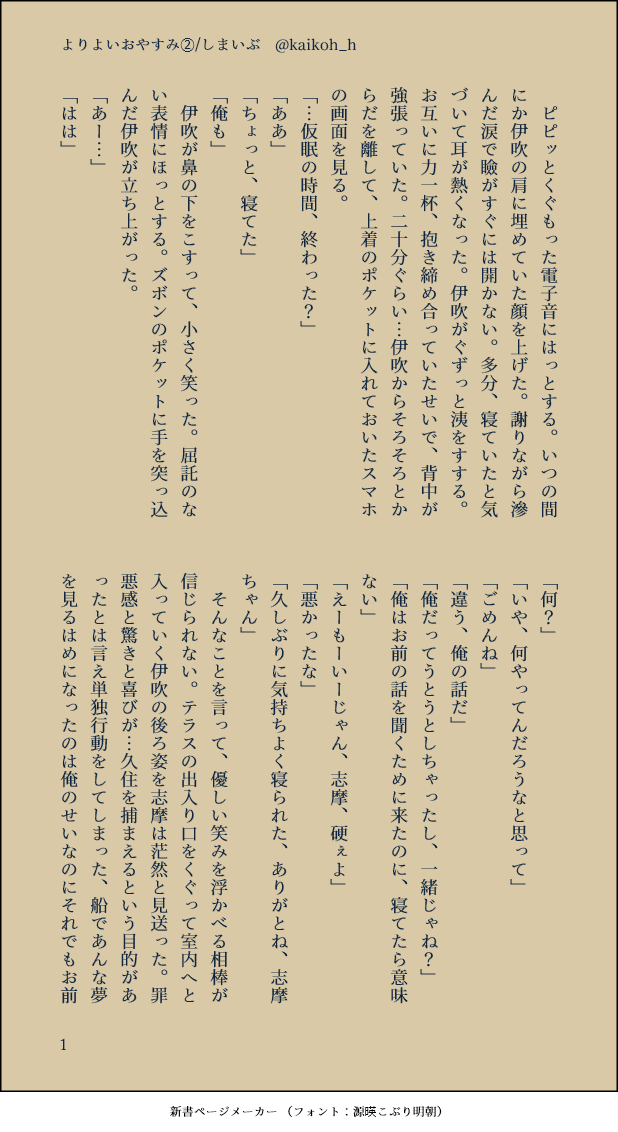 よりよいおやすみ②/しまいぶ　@kaikoh_h

ピピッとくぐもった電子音にはっとする。いつの間にか伊吹の肩に埋めていた顔を上げた。謝りながら滲んだ涙で瞼がすぐには開かない。多分、寝ていたと気づいて耳が熱くなった。伊吹がぐずっと洟をすする。お互いに力一杯、抱き締め合っていたせいで、背中が強張っていた。二十分ぐらい…伊吹からそろそろとからだを離して、上着のポケットに入れておいたスマホの画面を見る。

「…仮眠の時間、終わった？」

「ああ」

「ちょっと、寝てた」

「俺も」

伊吹が鼻の下をこすって、小さく笑った。屈託のない表情にほっとする。ズボンのポケットに手を突っ込んだ伊吹が立ち上がった。

「あー…」

「はは」

「何？」

「いや、何やってんだろうなと思って」

「ごめんね」

「違う、俺の話だ」

「俺だってうとうとしちゃったし、一緒じゃね？」

「俺はお前の話を聞くために来たのに、寝てたら意味ない」

「えーもーいーじゃん、志摩、硬ぇよ」

「悪かったな」

「久しぶりに気持ちよく寝られた、ありがとね、志摩ちゃん」

そんなことを言って、優しい笑みを浮かべる相棒が信じられない。テラスの出入り口をくぐって室内へと入っていく伊吹の後ろ姿を志摩は茫然と見送った。罪悪感と驚きと喜びが…久住を捕まえるという目的があったとは言え単独行動をしてしまった、船であんな夢を見るはめになったのは俺のせいなのにそれでもお前

1

新書ページメーカー（フォント：源暎こぶり明朝）